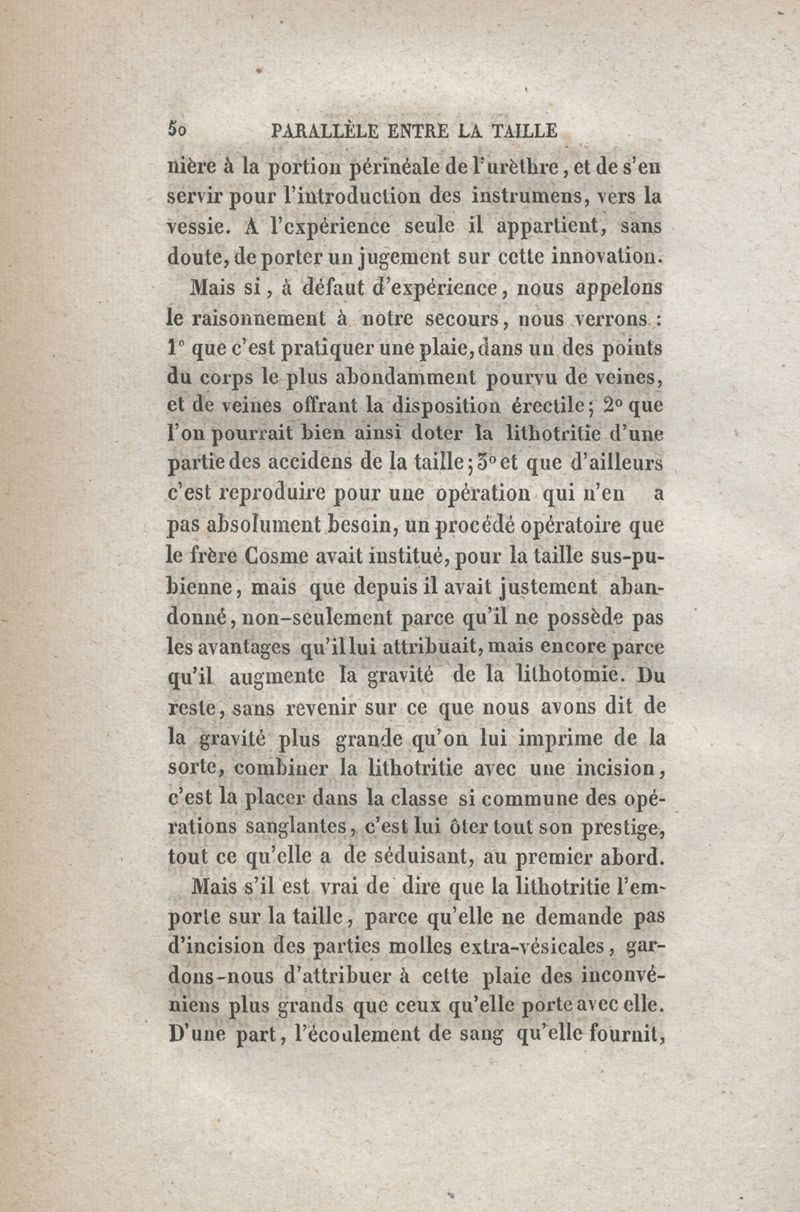 50 PARALLÈLE ENTRE LA TAILLE

nière à la portion périnéale de l'urèthre, et de s'en servir pour l'introduction des instrumens, vers la vessie. A l'expérience seule il appartient, sans doute, de porter un jugement sur cette innovation.

Mais si, à défaut d'expérience, nous appelons le raisonnement à notre secours, nous verrons : 1° que c'est pratiquer une plaie, dans un des points du corps le plus abondamment pourvu de veines, et de veines offrant la disposition érectile; 2° que l'on pourrait bien ainsi doter la lithotritie d'une partie des accidens de la taille; 3° et que d'ailleurs c'est reproduire pour une opération qui n'en a pas absolument besoin, un procédé opératoire que le frère Cosme avait institué, pour la taille sus-pubienne, mais que depuis il avait justement abandonné, non-seulement parce qu'il ne possède pas les avantages qu'il lui attribuait, mais encore parce qu'il augmente la gravité de la lithotomie. Du reste, sans revenir sur ce que nous avons dit de la gravité plus grande qu'on lui imprime de la sorte, combiner la lithotritie avec une incision, c'est la placer dans la classe si commune des opérations sanglantes, c'est lui ôter tout son prestige, tout ce qu'elle a de séduisant, au premier abord.

Mais s'il est vrai de dire que la lithotritie l'emporte sur la taille, parce qu'elle ne demande pas d'incision des parties molles extra-vésicales, gardons-nous d'attribuer à cette plaie des inconvéniens plus grands que ceux qu'elle porte avec elle. D'une part, l'écoulement de sang qu'elle fournit,